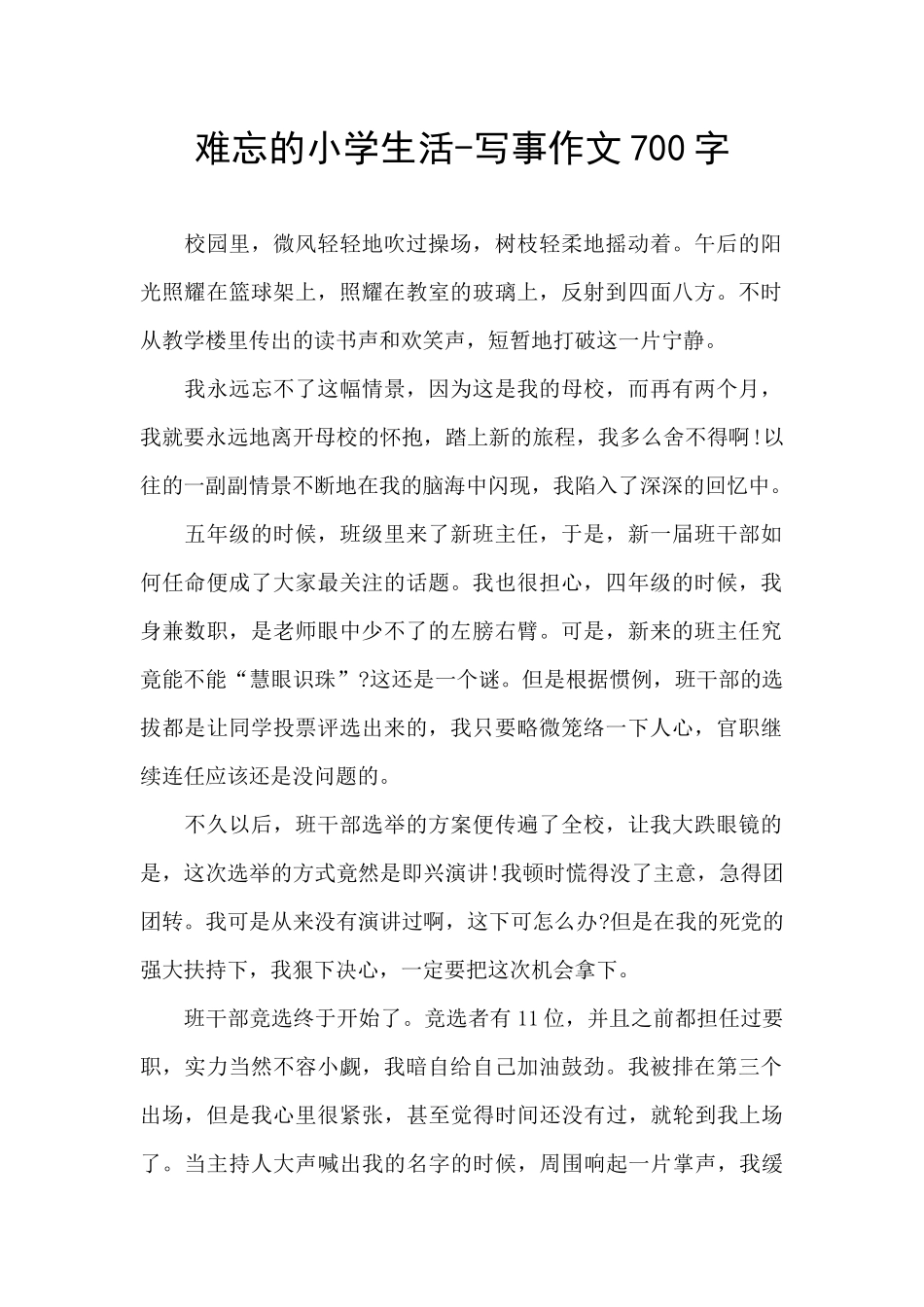 难忘的小学生活-写事作文700字

校园里，微风轻轻地吹过操场，树枝轻柔地摇动着。午后的阳光照耀在篮球架上，照耀在教室的玻璃上，反射到四面八方。不时从教学楼里传出的读书声和欢笑声，短暂地打破这一片宁静。

我永远忘不了这幅情景，因为这是我的母校，而再有两个月，我就要永远地离开母校的怀抱，踏上新的旅程，我多么舍不得啊!以往的一副副情景不断地在我的脑海中闪现，我陷入了深深的回忆中。

五年级的时候，班级里来了新班主任，于是，新一届班干部如何任命便成了大家最关注的话题。我也很担心，四年级的时候，我身兼数职，是老师眼中少不了的左膀右臂。可是，新来的班主任究竟能不能“慧眼识珠”?这还是一个谜。但是根据惯例，班干部的选拔都是让同学投票评选出来的，我只要略微笼络一下人心，官职继续连任应该还是没问题的。

不久以后，班干部选举的方案便传遍了全校，让我大跌眼镜的是，这次选举的方式竟然是即兴演讲!我顿时慌得没了主意，急得团团转。我可是从来没有演讲过啊，这下可怎么办?但是在我的死党的强大扶持下，我狠下决心，一定要把这次机会拿下。

班干部竞选终于开始了。竞选者有11位，并且之前都担任过要职，实力当然不容小觑，我暗自给自己加油鼓劲。我被排在第三个出场，但是我心里很紧张，甚至觉得时间还没有过，就轮到我上场了。当主持人大声喊出我的名字的时候，周围响起一片掌声，我缓